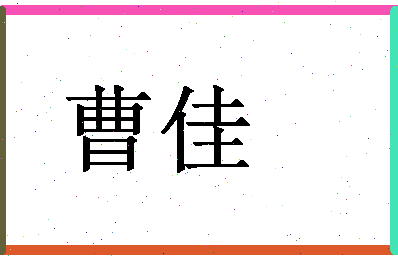 曹佳